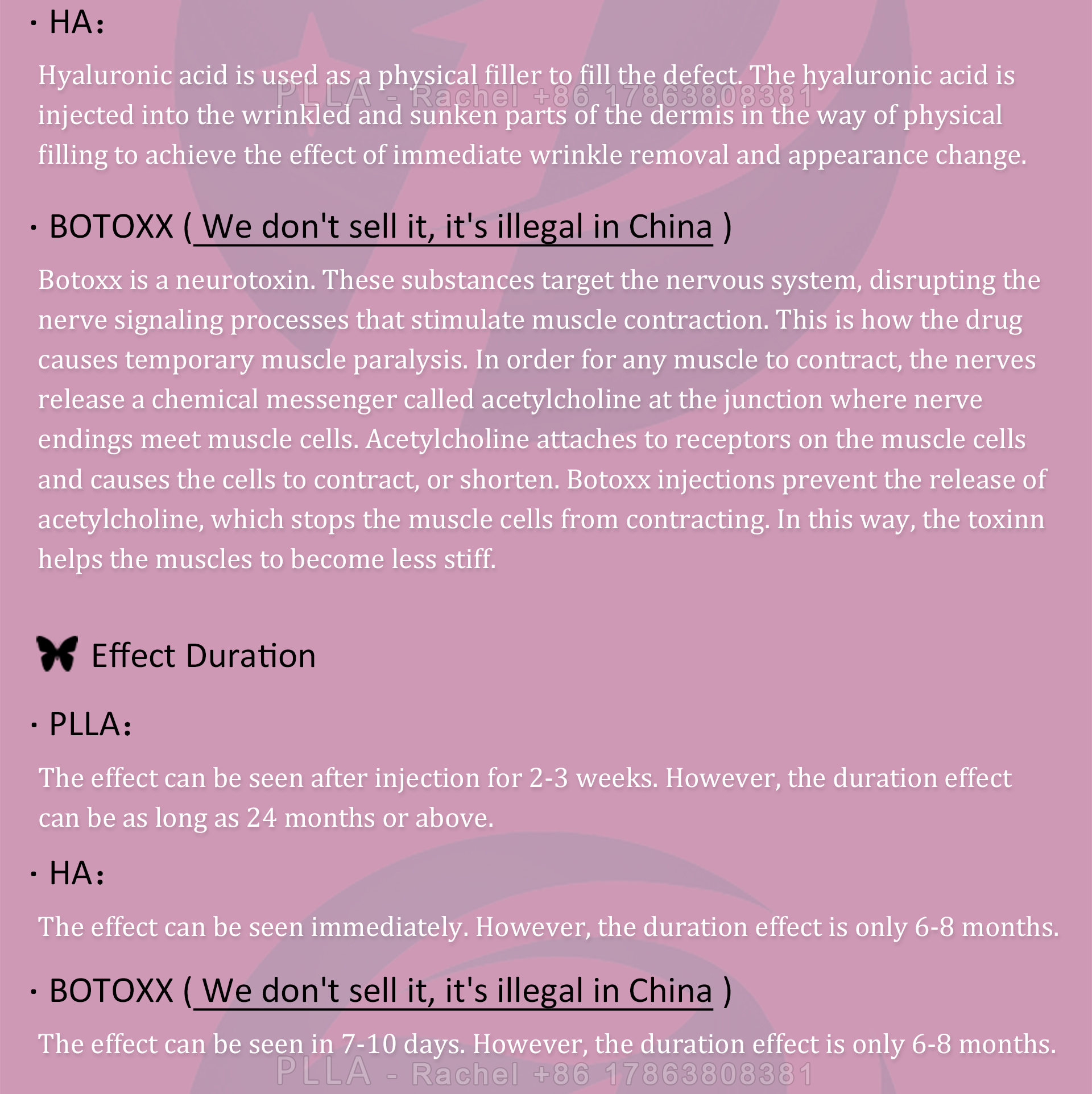 · HA:

Hyaluronic acid is used as a physical filler to fill the defect. The hyaluronic acid is injected into the wrinkled and sunken parts of the dermis in the way of physical filling to achieve the effect of immediate wrinkle removal and appearance change.

PLLA - Rachel +86 17863808381

· BOTOXX ( We don't sell it, it's illegal in China )

Botoxx is a neurotoxin. These substances target the nervous system, disrupting the nerve signaling processes that stimulate muscle contraction. This is how the drug causes temporary muscle paralysis. In order for any muscle to contract, the nerves release a chemical messenger called acetylcholine at the junction where nerve endings meet muscle cells. Acetylcholine attaches to receptors on the muscle cells and causes the cells to contract, or shorten. Botoxx injections prevent the release of acetylcholine, which stops the muscle cells from contracting. In this way, the toxinn helps the muscles to become less stiff.

Effect Duration

· PLLA:

The effect can be seen after injection for 2-3 weeks. However, the duration effect can be as long as 24 months or above.

· HA:

The effect can be seen immediately. However, the duration effect is only 6-8 months.

· BOTOXX ( We don't sell it, it's illegal in China )

The effect can be seen in 7-10 days. However, the duration effect is only 6-8 months.

PLLA - Rachel +86 17863808381